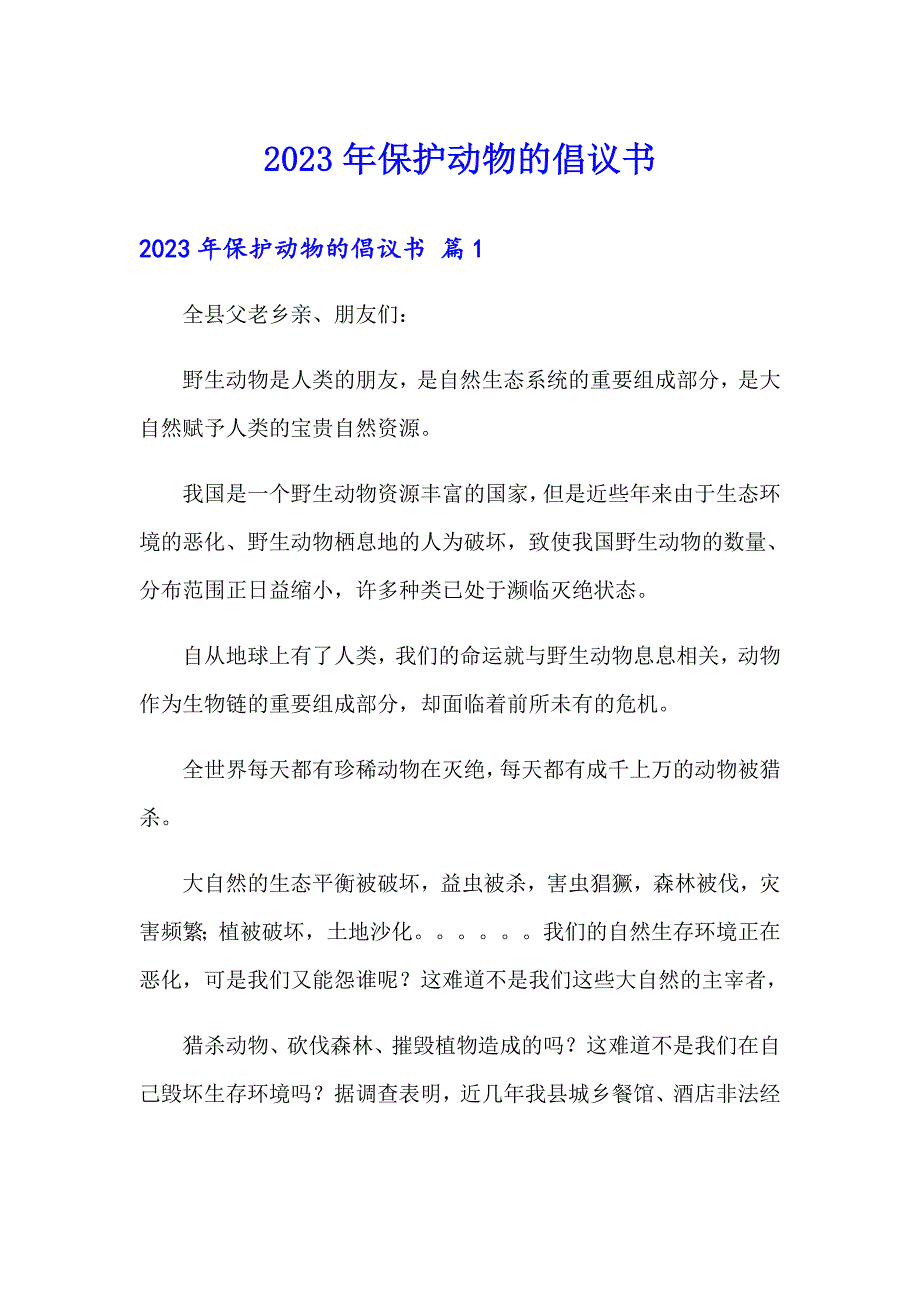 2023年保护动物的倡议书

2023年保护动物的倡议书 篇1

全县父老乡亲、朋友们：

野生动物是人类的朋友，是自然生态系统的重要组成部分，是大自然赋予人类的宝贵自然资源。

我国是一个野生动物资源丰富的国家，但是近些年来由于生态环境的恶化、野生动物栖息地的人为破坏，致使我国野生动物的数量、分布范围正日益缩小，许多种类已处于濒临灭绝状态。

自从地球上有了人类，我们的命运就与野生动物息息相关，动物作为生物链的重要组成部分，却面临着前所未有的危机。

全世界每天都有珍稀动物在灭绝，每天都有成千上万的动物被猎杀。

大自然的生态平衡被破坏，益虫被杀，害虫猖獗，森林被伐，灾害频繁；植被破坏，土地沙化。。。。。。我们的自然生存环境正在恶化，可是我们又能怨谁呢？这难道不是我们这些大自然的主宰者，

猎杀动物、砍伐森林、摧毁植物造成的吗？这难道不是我们在自己毁坏生存环境吗？据调查表明，近几年我县城乡餐馆、酒店非法经